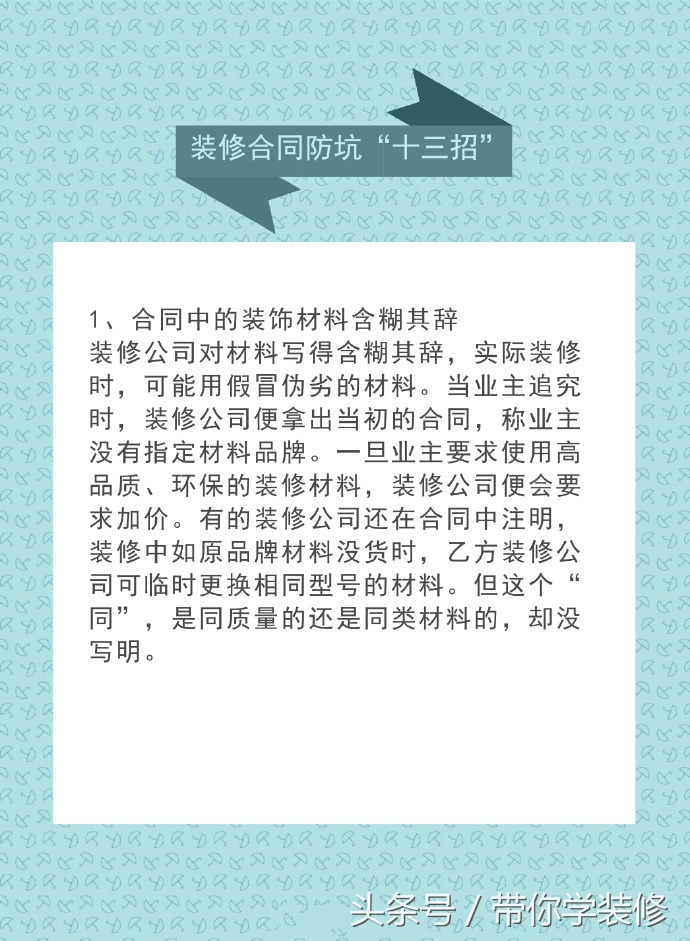 装修合同防坑“十三招”

1、合同中的装饰材料含糊其辞
装修公司对材料写得含糊其辞，实际装修时，可能用假冒伪劣的材料。当业主追究时，装修公司便拿出当初的合同，称业主没有指定材料品牌。一旦业主要求使用高品质、环保的装修材料，装修公司便会要求加价。有的装修公司还在合同中注明，装修中如原品牌材料没货时，乙方装修公司可临时更换相同型号的材料。但这个“同”，是同质量的还是同类材料的，却没写明。

头条号 / 带你学装修